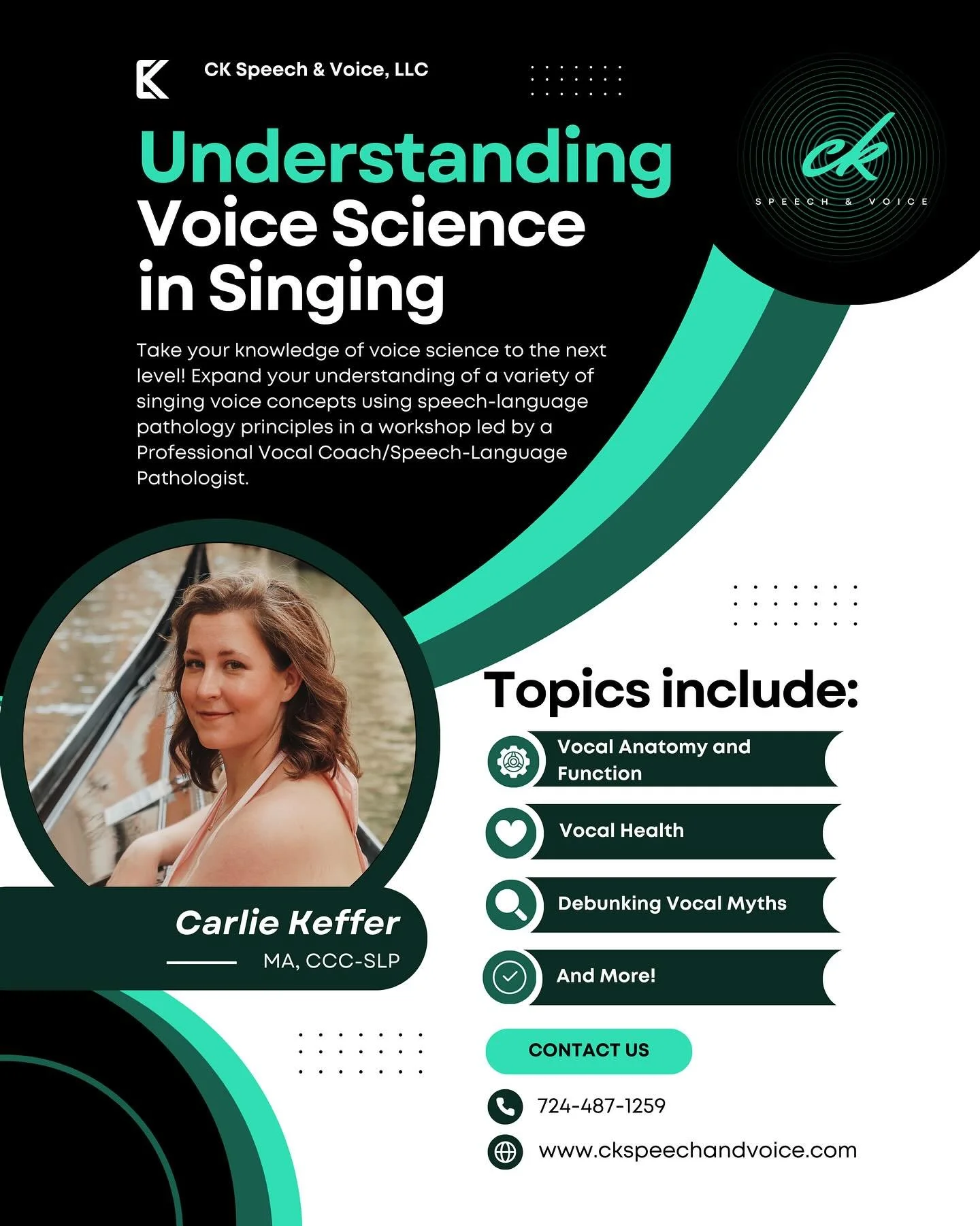 CK Speech & Voice, LLC

ck
SPEECH & VOICE

Understanding
Voice Science
in Singing

Take your knowledge of voice science to the next level! Expand your understanding of a variety of singing voice concepts using speech-language pathology principles in a workshop led by a Professional Vocal Coach/Speech-Language Pathologist.

Carlie Keffer
MA, CCC-SLP

Topics include:

Vocal Anatomy and Function

Vocal Health

Debunking Vocal Myths

And More!

CONTACT US

724-487-1259

www.ckspeechandvoice.com